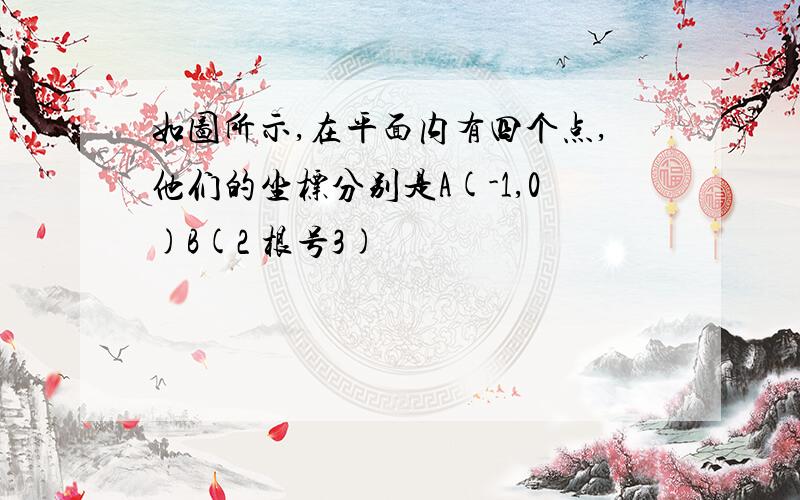 如圖所示,在平面内有四个点,他们的坐標分别是A(-1,0)B(2 根号3)